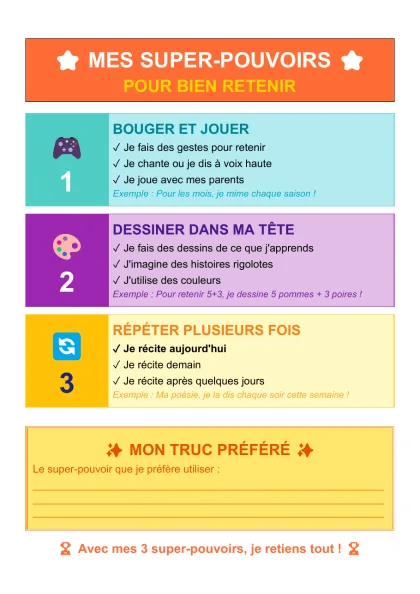 MES SUPER-POUVOIRS
POUR BIEN RETENIR

1

BOUGER ET JOUER
✓ Je fais des gestes pour retenir
✓ Je chante ou je dis à voix haute
✓ Je joue avec mes parents
Exemple : Pour les mois, je mime chaque saison !

2

DESSINER DANS MA TÊTE
✓ Je fais des dessins de ce que j'apprends
✓ J'imagine des histoires rigolotes
✓ J'utilise des couleurs
Exemple : Pour retenir 5+3, je dessine 5 pommes + 3 poires !

3

RÉPÉTER PLUSIEURS FOIS
✓ Je récite aujourd'hui
✓ Je récite demain
✓ Je récite après quelques jours
Exemple : Ma poésie, je la dis chaque soir cette semaine !

MON TRUC PRÉFÉRÉ
Le super-pouvoir que je préfère utiliser :

Avec mes 3 super-pouvoirs, je retiens tout !